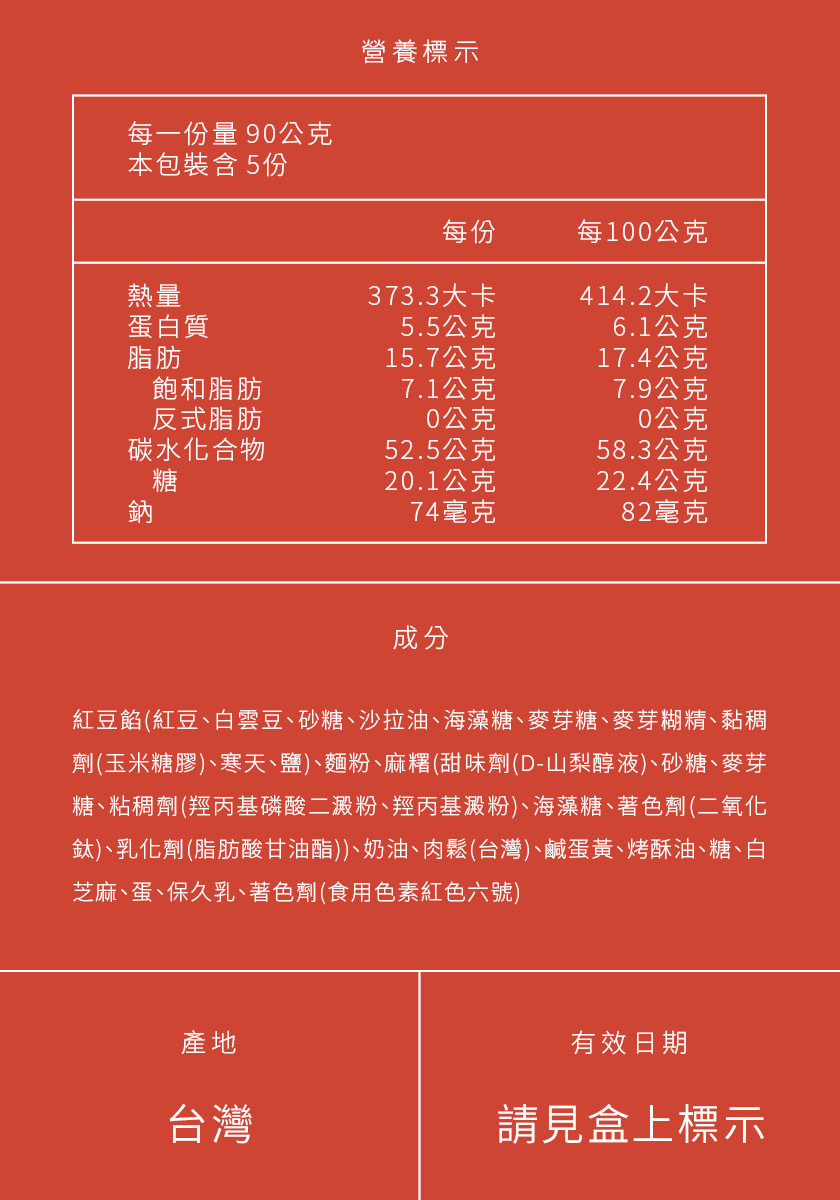 營養標示

每一份量 90公克
本包裝含 5份

| | 每份 | 每100公克 |
|---|---|---|
| 熱量 | 373.3大卡 | 414.2大卡 |
| 蛋白質 | 5.5公克 | 6.1公克 |
| 脂肪 | 15.7公克 | 17.4公克 |
| 飽和脂肪 | 7.1公克 | 7.9公克 |
| 反式脂肪 | 0公克 | 0公克 |
| 碳水化合物 | 52.5公克 | 58.3公克 |
| 糖 | 20.1公克 | 22.4公克 |
| 鈉 | 74毫克 | 82毫克 |

成分

紅豆餡(紅豆、白雲豆、砂糖、沙拉油、海藻糖、麥芽糖、麥芽糊精、黏稠劑(玉米糖膠)、寒天、鹽)、麵粉、麻糬(甜味劑(D-山梨醇液)、砂糖、麥芽糖、粘稠劑(羥丙基磷酸二澱粉、羥丙基澱粉)、海藻糖、著色劑(二氧化鈦)、乳化劑(脂肪酸甘油酯))、奶油、肉鬆(台灣)、鹹蛋黃、烤酥油、糖、白芝麻、蛋、保久乳、著色劑(食用色素紅色六號)

產地

台灣

有效日期

請見盒上標示